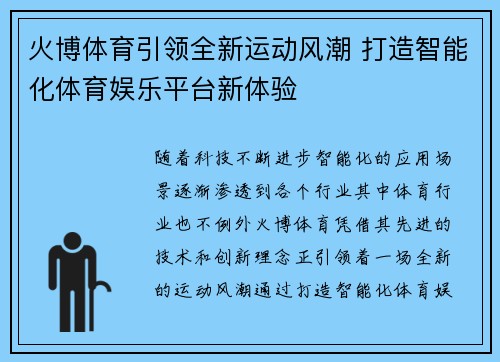 火博体育引领全新运动风潮 打造智能化体育娱乐平台新体验

随着科技不断进步智能化的应用场景逐渐渗透到各个行业其中体育行业也不例外火博体育凭借其先进的技术和创新理念正引领着一场全新的运动风潮通过打造智能化体育娱